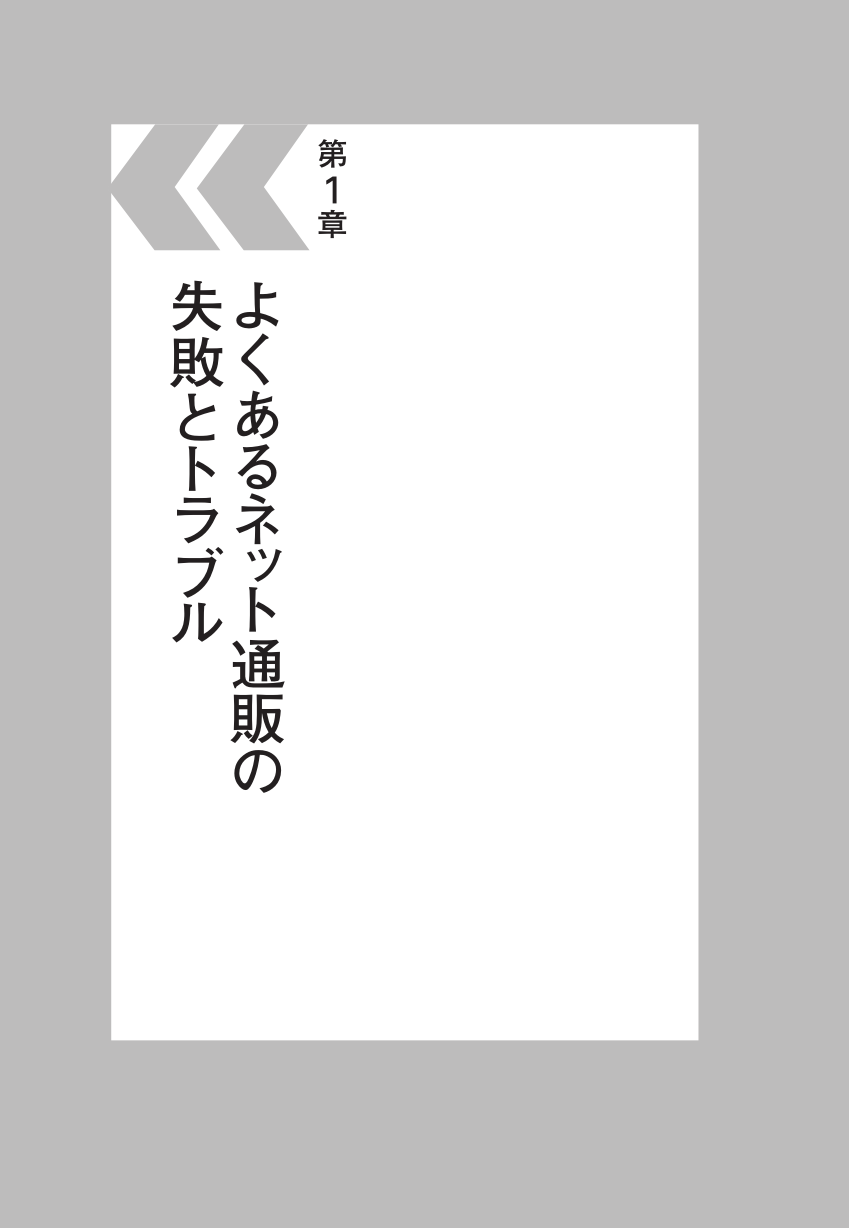 第1章

よくあるネット通販の失敗とトラブル